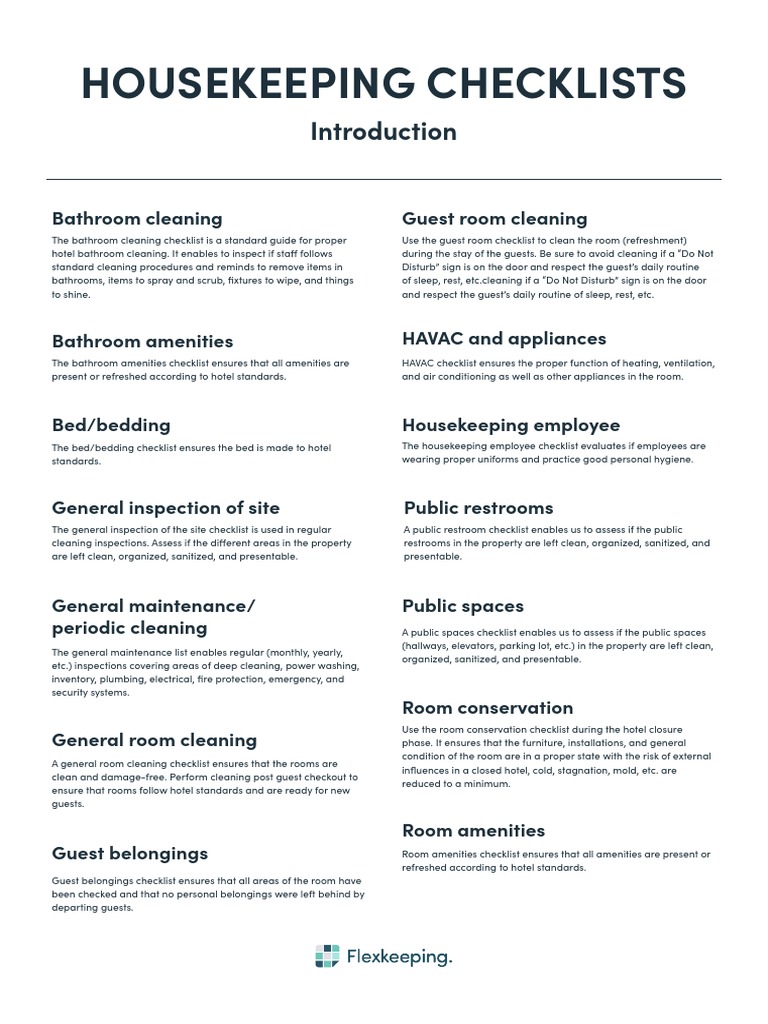 HOUSEKEEPING CHECKLISTS

Introduction

Bathroom cleaning

The bathroom cleaning checklist is a standard guide for proper hotel bathroom cleaning. It enables to inspect if staff follows standard cleaning procedures and reminds to remove items in bathrooms, items to spray and scrub, fixtures to wipe, and things to shine.

Bathroom amenities

The bathroom amenities checklist ensures that all amenities are present or refreshed according to hotel standards.

Bed/bedding

The bed/bedding checklist ensures the bed is made to hotel standards.

General inspection of site

The general inspection of the site checklist is used in regular cleaning inspections. Assess if the different areas in the property are left clean, organized, sanitized, and presentable.

General maintenance/ periodic cleaning

The general maintenance list enables regular (monthly, yearly, etc.) inspections covering areas of deep cleaning, power washing, inventory, plumbing, electrical, fire protection, emergency, and security systems.

General room cleaning

A general room cleaning checklist ensures that the rooms are clean and damage-free. Perform cleaning post guest checkout to ensure that rooms follow hotel standards and are ready for new guests.

Guest belongings

Guest belongings checklist ensures that all areas of the room have been checked and that no personal belongings were left behind by departing guests.

Guest room cleaning

Use the guest room checklist to clean the room (refreshment) during the stay of the guests. Be sure to avoid cleaning if a "Do Not Disturb" sign is on the door and respect the guest's daily routine of sleep, rest, etc.cleaning if a "Do Not Disturb" sign is on the door and respect the guest's daily routine of sleep, rest, etc.

HAVAC and appliances

HAVAC checklist ensures the proper function of heating, ventilation, and air conditioning as well as other appliances in the room.

Housekeeping employee

The housekeeping employee checklist evaluates if employees are wearing proper uniforms and practice good personal hygiene.

Public restrooms

A public restroom checklist enables us to assess if the public restrooms in the property are left clean, organized, sanitized, and presentable.

Public spaces

A public spaces checklist enables us to assess if the public spaces (hallways, elevators, parking lot, etc.) in the property are left clean, organized, sanitized, and presentable.

Room conservation

Use the room conservation checklist during the hotel closure phase. It ensures that the furniture, installations, and general condition of the room are in a proper state with the risk of external influences in a closed hotel, cold, stagnation, mold, etc. are reduced to a minimum.

Room amenities

Room amenities checklist ensures that all amenities are present or refreshed according to hotel standards.

Flexkeeping.